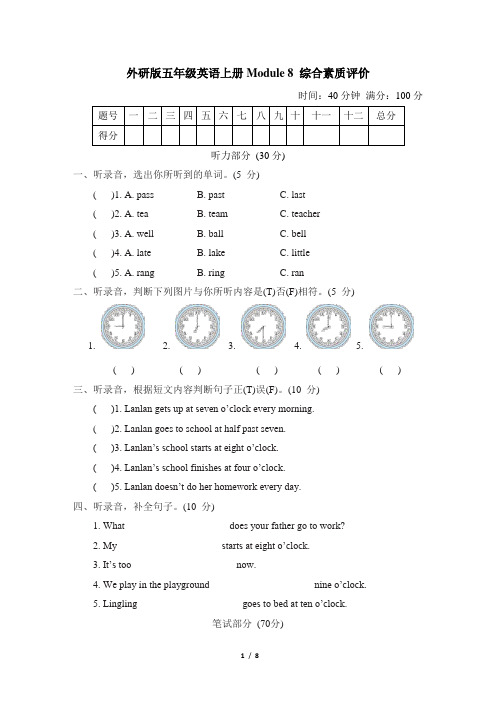 外研版五年级英语上册 Module 8 综合素质评价

时间：40 分钟 满分：100 分

| 题号 | 一 | 二 | 三 | 四 | 五 | 六 | 七 | 八 | 九 | 十 | 十一 | 十二 | 总分 |
|---|---|---|---|---|---|---|---|---|---|---|---|---|---|
| 得分 | | | | | | | | | | | | | |

听力部分 (30 分)

一、听录音，选出你所听到的单词。(5 分)

( )1. A. pass B. past C. last

( )2. A. tea B. team C. teacher

( )3. A. well B. ball C. bell

( )4. A. late B. lake C. little

( )5. A. rang B. ring C. ran

二、听录音，判断下列图片与你所听内容是(T)否(F)相符。(5 分)

1. 2. 3. 4. 5.

( ) ( ) ( ) ( ) ( )

三、听录音，根据短文内容判断句子正(T)误(F)。(10 分)

( )1. Lanlan gets up at seven o'clock every morning.

( )2. Lanlan goes to school at half past seven.

( )3. Lanlan's school starts at eight o'clock.

( )4. Lanlan's school finishes at four o'clock.

( )5. Lanlan doesn't do her homework every day.

四、听录音，补全句子。(10 分)

1. What does your father go to work?

2. My starts at eight o'clock.

3. It's too now.

4. We play in the playground nine o'clock.

5. Lingling goes to bed at ten o'clock.

笔试部分 (70分)

1 / 8